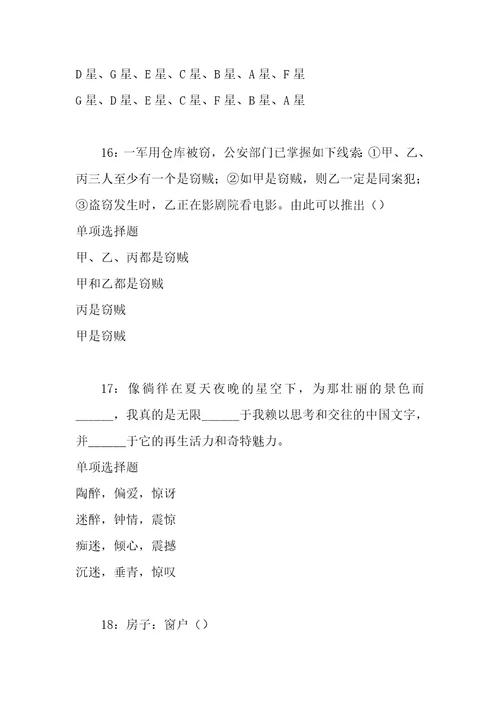 D星、G星、E星、C星、B星、A星、F星

G星、D星、E星、C星、F星、B星、A星

16：一军用仓库被窃，公安部门已掌握如下线索 ①甲、乙、丙三人至少有一个是窃贼；②如甲是窃贼，则乙一定是同案犯；③盗窃发生时，乙正在影剧院看电影。由此可以推出（）

单项选择题

甲、乙、丙都是窃贼

甲和乙都是窃贼

丙是窃贼

甲是窃贼

17：像徜徉在夏天夜晚的星空下，为那壮丽的景色而______，我真的是无限______于我赖以思考和交往的中国文字，并______于它的再生活力和奇特魅力。

单项选择题

陶醉，偏爱，惊讶

迷醉，钟情，震惊

痴迷，倾心，震撼

沉迷，垂青，惊叹

18：房子：窗户（）